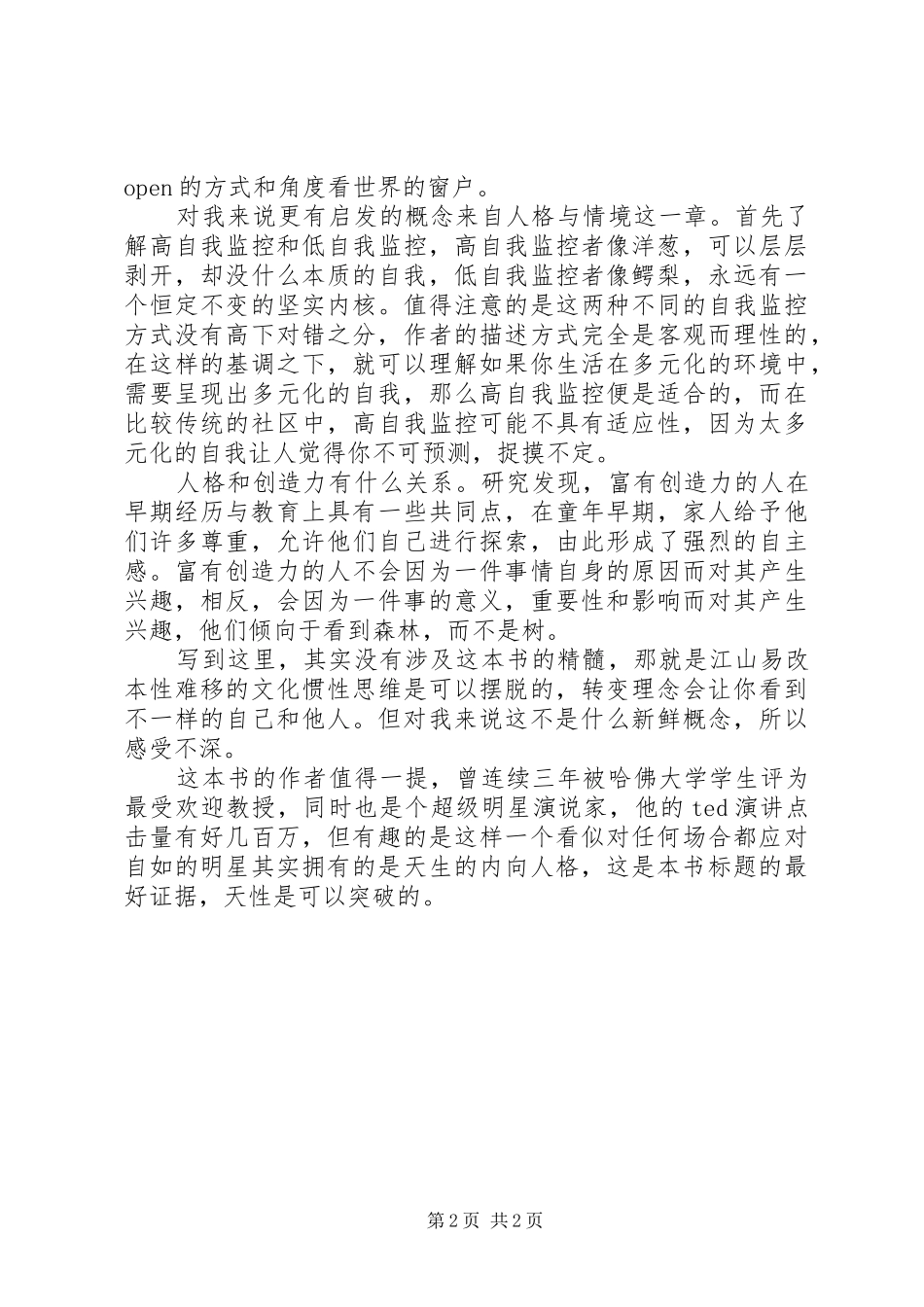 open 的方式和角度看世界的窗户。

对我来说更有启发的概念来自人格与情境这一章。首先了解高自我监控和低自我监控，高自我监控者像洋葱，可以层层剥开，却没什么本质的自我，低自我监控者像鳄梨，永远有一个恒定不变的坚实内核。值得注意的是这两种不同的自我监控方式没有高下对错之分，作者的描述方式完全是客观而理性的，在这样的基调之下，就可以理解如果你生活在多元化的环境中，需要呈现出多元化的自我，那么高自我监控便是适合的，而在比较传统的社区中，高自我监控可能不具有适应性，因为太多元化的自我让人觉得你不可预测，捉摸不定。

人格和创造力有什么关系。研究发现，富有创造力的人在早期经历与教育上具有一些共同点，在童年早期，家人给予他们许多尊重，允许他们自己进行探索，由此形成了强烈的自主感。富有创造力的人不会因为一件事情自身的原因而对其产生兴趣，相反，会因为一件事的意义，重要性和影响而对其产生兴趣，他们倾向于看到森林，而不是树。

写到这里，其实没有涉及这本书的精髓，那就是江山易改本性难移的文化惯性思维是可以摆脱的，转变理念会让你看到不一样的自己和他人。但对我来说这不是什么新鲜概念，所以感受不深。

这本书的作者值得一提，曾连续三年被哈佛大学学生评为最受欢迎教授，同时也是个超级明星演说家，他的 ted 演讲点击量有好几百万，但有趣的是这样一个看似对任何场合都应对自如的明星其实拥有的是天生的内向人格，这是本书标题的最好证据，天性是可以突破的。

第 2 页 共 2 页